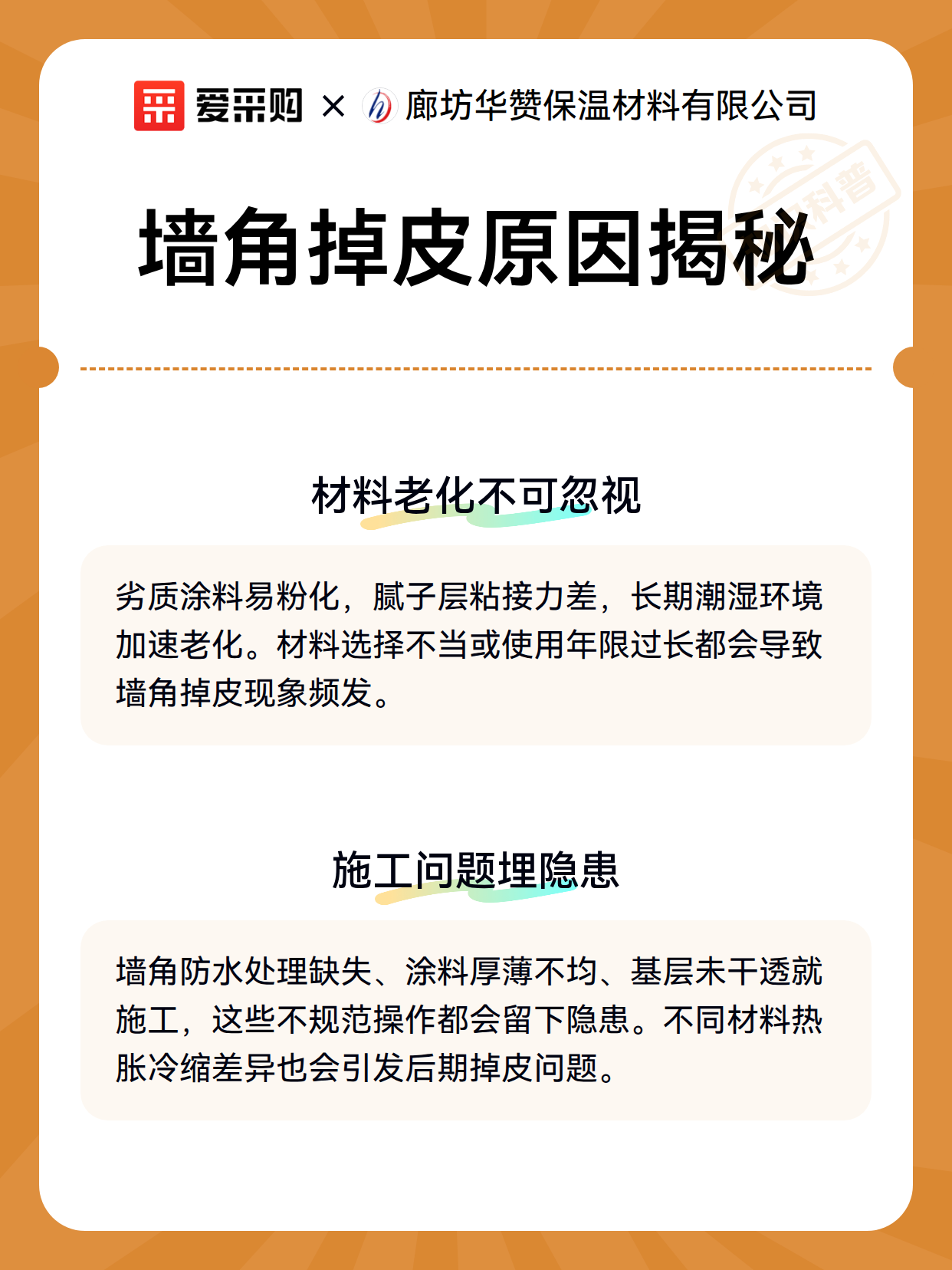 爱采购 × 廊坊华赞保温材料有限公司

科普

墙角掉皮原因揭秘

材料老化不可忽视

劣质涂料易粉化，腻子层粘接力差，长期潮湿环境加速老化。材料选择不当或使用年限过长都会导致墙角掉皮现象频发。

施工问题埋隐患

墙角防水处理缺失、涂料厚薄不均、基层未干透就施工，这些不规范操作都会留下隐患。不同材料热胀冷缩差异也会引发后期掉皮问题。